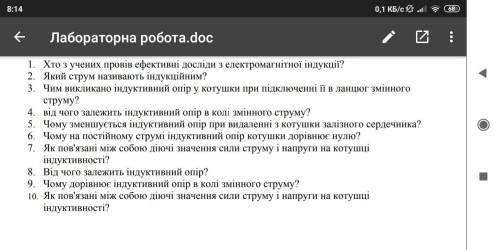 8:14 0,1 КБ/с 68

Лабораторна робота.doc

1. Хто з учених провів ефективні досліди з електромагнітної індукції?
2. Який струм називають індукційним?
3. Чим викликано індуктивний опір у котушки при підключенні її в ланцюг змінного струму?
4. від чого залежить індуктивний опір в колі змінного струму?
5. Чому зменшується індуктивний опір при видаленні з котушки залізного сердечника?
6. Чому на постійному струмі індуктивний опір котушки дорівнює нулю?
7. Як пов'язані між собою діючі значення сили струму і напруги на котушці індуктивності?
8. Від чого залежить індуктивний опір?
9. Чому дорівнює індуктивний опір в колі змінного струму?
10. Як пов'язані між собою діючі значення сили струму і напруги на котушці індуктивності?